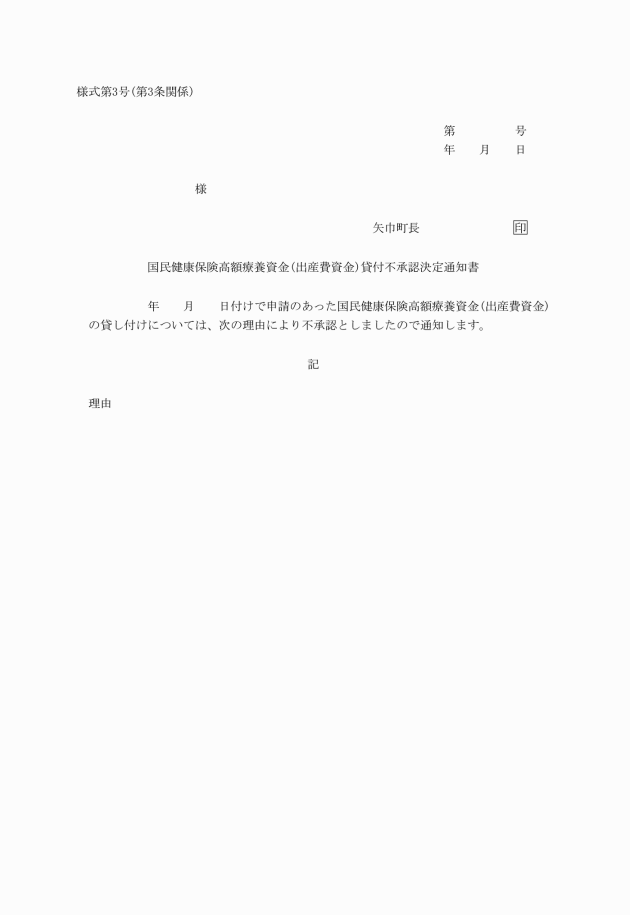 様式第3号(第3条関係)

第　　　　号
年　　月　　日

様

矢巾町長　　　　　　　印

国民健康保険高額療養資金(出産費資金)貸付不承認決定通知書

年　　月　　日付けで申請のあった国民健康保険高額療養資金(出産費資金)の貸し付けについては、次の理由により不承認としましたので通知します。

記

理由